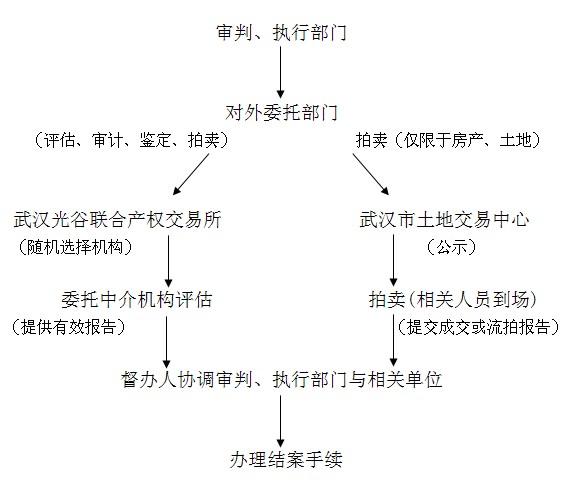 审判、执行部门

对外委托部门

（评估、审计、鉴定、拍卖）

拍卖（仅限于房产、土地）

武汉光谷联合产权交易所

（随机选择机构）

武汉市土地交易中心

（公示）

委托中介机构评估

（提供有效报告）

拍卖（相关人员到场）

（提交成交或流拍报告）

督办人协调审判、执行部门与相关单位

办理结案手续